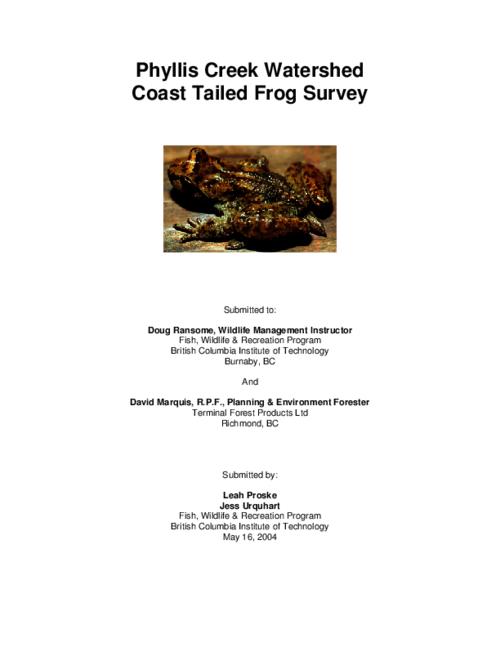 Phyllis Creek Watershed
Coast Tailed Frog Survey

Submitted to:

Doug Ransome, Wildlife Management Instructor
Fish, Wildlife & Recreation Program
British Columbia Institute of Technology
Burnaby, BC

And

David Marquis, R.P.F., Planning & Environment Forester
Terminal Forest Products Ltd
Richmond, BC

Submitted by:

Leah Proske
Jess Urquhart
Fish, Wildlife & Recreation Program
British Columbia Institute of Technology
May 16, 2004